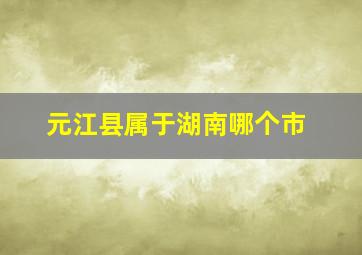 元江县属于湖南哪个市